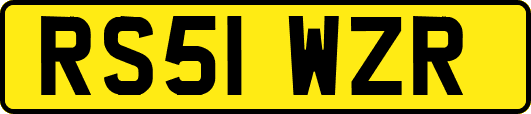 RS51 WZR